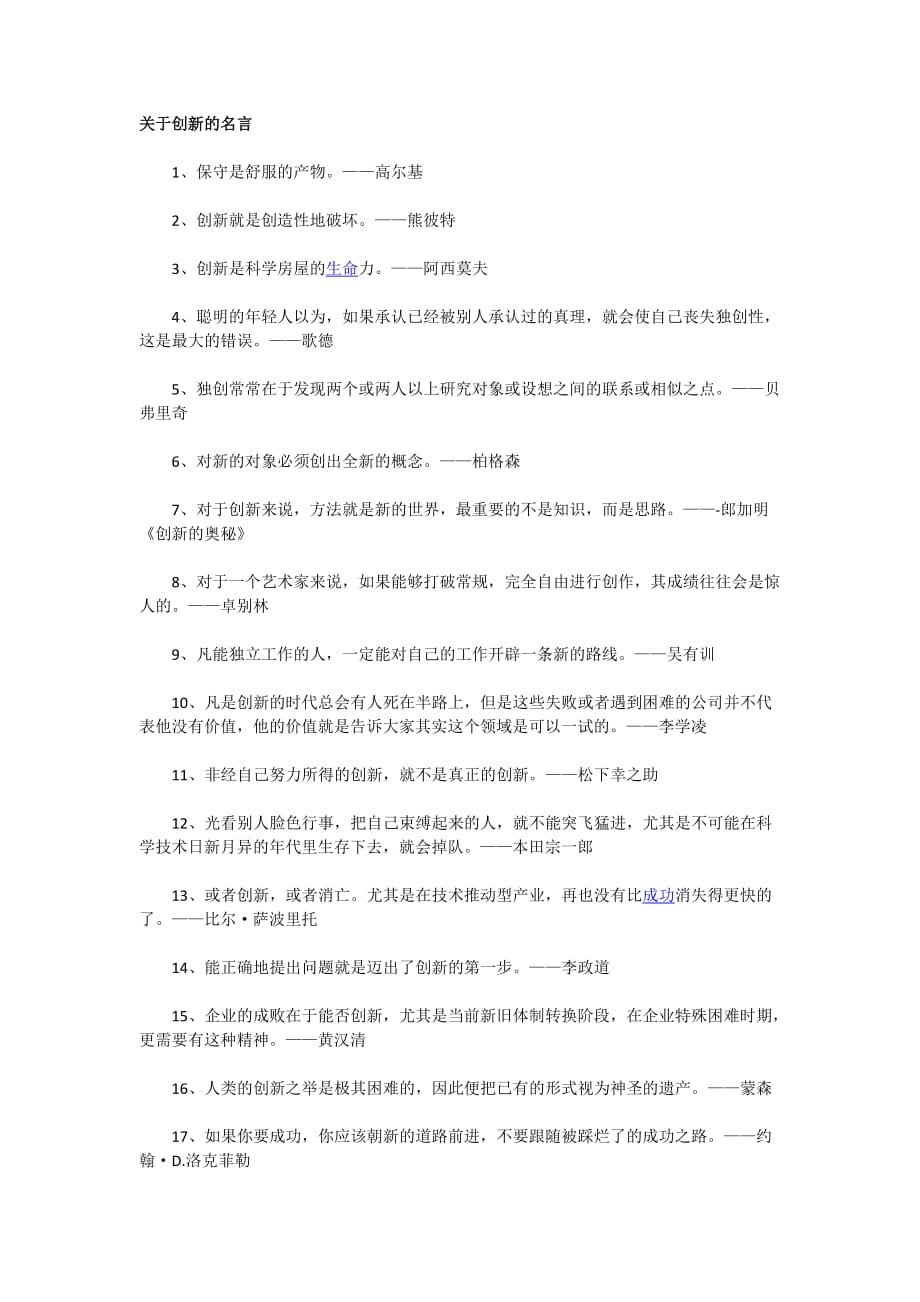 关于创新的名言

1、保守是舒服的产物。——高尔基

2、创新就是创造性地破坏。——熊彼特

3、创新是科学房屋的生命力。——阿西莫夫

4、聪明的年轻人以为，如果承认已经被别人承认过的真理，就会使自己丧失独创性，这是最大的错误。——歌德

5、独创常常在于发现两个或两人以上研究对象或设想之间的联系或相似之点。——贝弗里奇

6、对新的对象必须创出全新的概念。——柏格森

7、对于创新来说，方法就是新的世界，最重要的不是知识，而是思路。——-郎加明《创新的奥秘》

8、对于一个艺术家来说，如果能够打破常规，完全自由进行创作，其成绩往往会是惊人的。——卓别林

9、凡能独立工作的人，一定能对自己的工作开辟一条新的路线。——吴有训

10、凡是创新的时代总会有人死在半路上，但是这些失败或者遇到困难的公司并不代表他没有价值，他的价值就是告诉大家其实这个领域是可以一试的。——李学凌

11、非经自己努力所得的创新，就不是真正的创新。——松下幸之助

12、光看别人脸色行事，把自己束缚起来的人，就不能突飞猛进，尤其是不可能在科学技术日新月异的年代里生存下去，就会掉队。——本田宗一郎

13、或者创新，或者消亡。尤其是在技术推动型产业，再也没有比成功消失得更快的了。——比尔·萨波里托

14、能正确地提出问题就是迈出了创新的第一步。——李政道

15、企业的成败在于能否创新，尤其是当前新旧体制转换阶段，在企业特殊困难时期，更需要有这种精神。——黄汉清

16、人类的创新之举是极其困难的，因此便把已有的形式视为神圣的遗产。——蒙森

17、如果你要成功，你应该朝新的道路前进，不要跟随被踩烂了的成功之路。——约翰·D.洛克菲勒